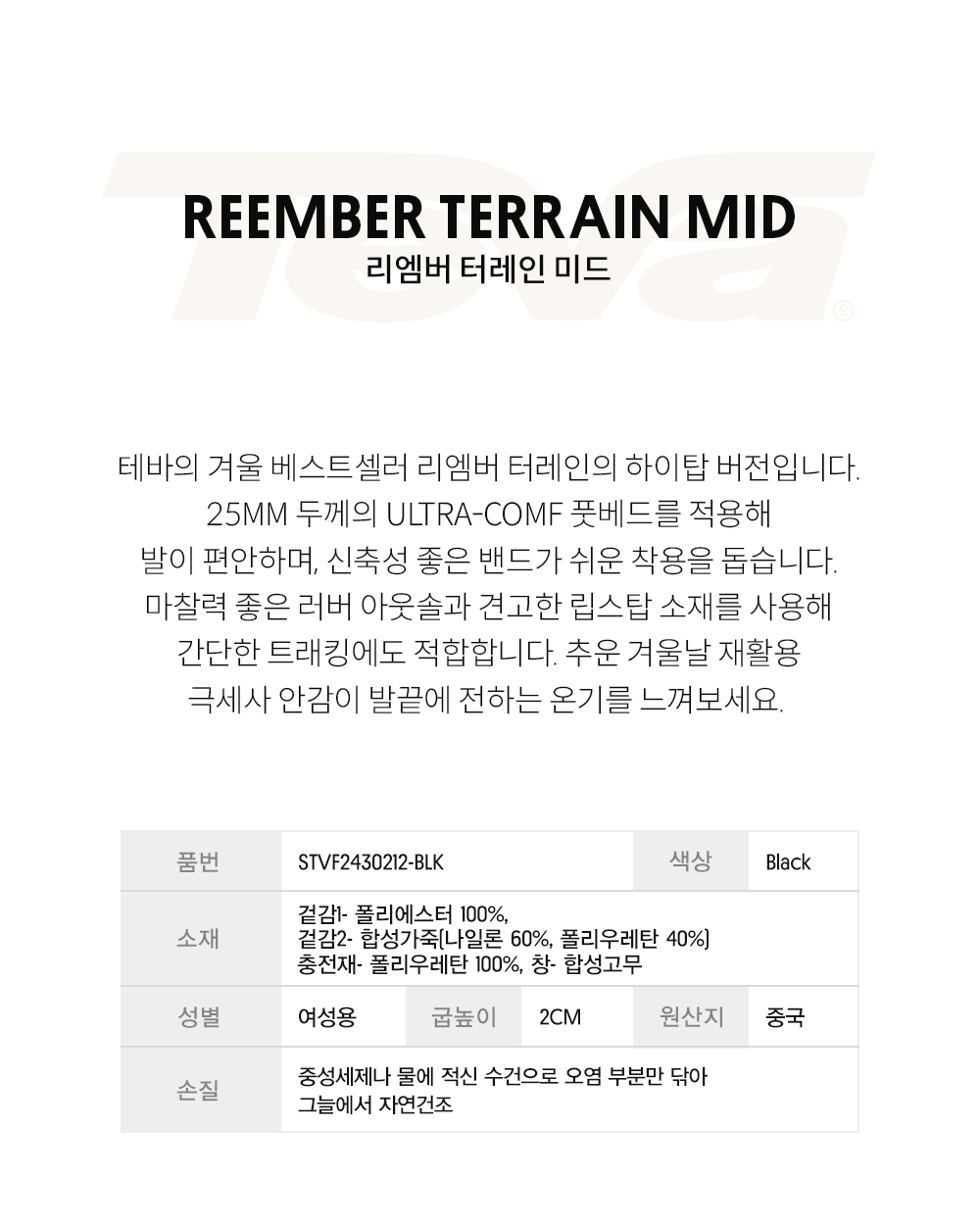 Teva®

REEMBER TERRAIN MID
리엠버 터레인 미드

테바의 겨울 베스트셀러 리엠버 터레인의 하이탑 버전입니다. 25MM 두께의 ULTRA-COMF 풋베드를 적용해 발이 편안하며, 신축성 좋은 밴드가 쉬운 착용을 돕습니다. 마찰력 좋은 러버 아웃솔과 견고한 립스탑 소재를 사용해 간단한 트래킹에도 적합합니다. 추운 겨울날 재활용 극세사 안감이 발끝에 전하는 온기를 느껴보세요.

| 품번 | STVF2430212-BLK | | | 색상 | Black |
|---|---|---|---|---|---|
| 소재 | 겉감1- 폴리에스터 100%, 겉감2- 합성가죽[나일론 60%, 폴리우레탄 40%] 충전재- 폴리우레탄 100%, 창- 합성고무 | | | | |
| 성별 | 여성용 | 굽높이 | 2CM | 원산지 | 중국 |
| 손질 | 중성세제나 물에 적신 수건으로 오염 부분만 닦아 그늘에서 자연건조 | | | | |